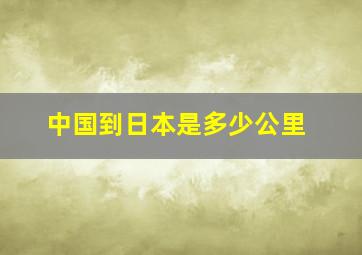 中国到日本是多少公里